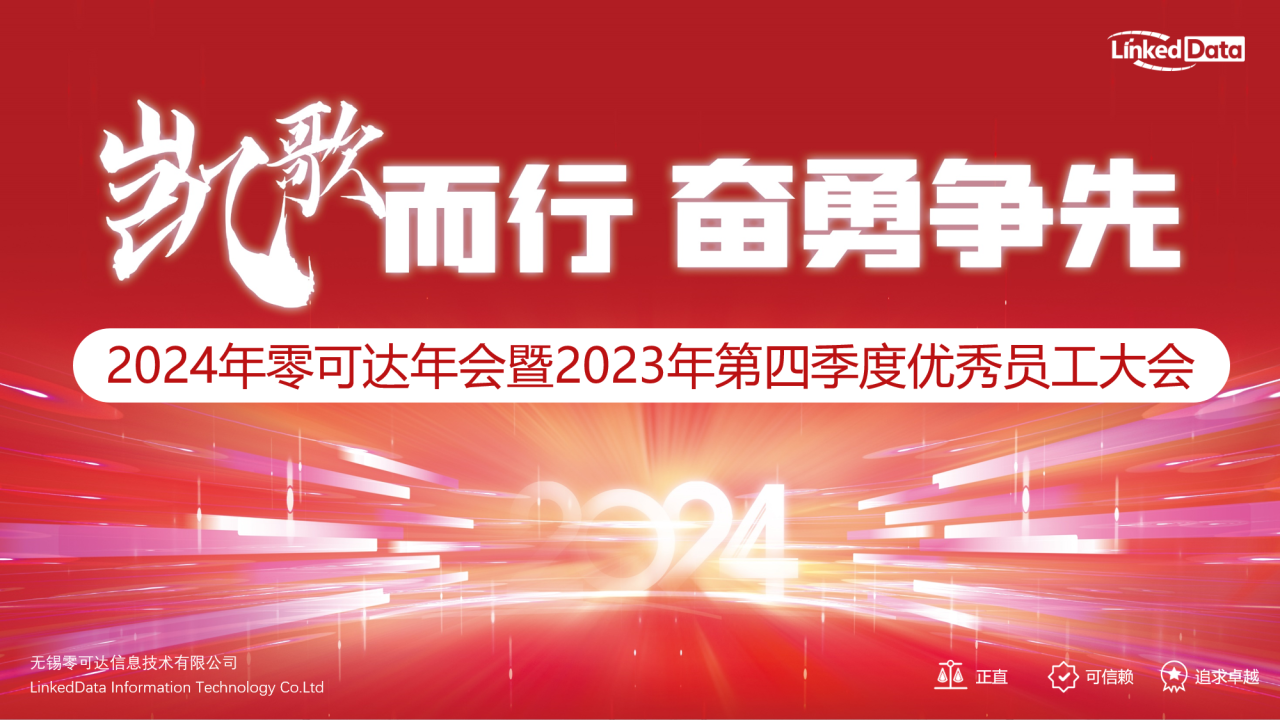 LinkedData

凯歌而行 奋勇争先

2024年零可达年会暨2023年第四季度优秀员工大会

2024

无锡零可达信息技术有限公司
LinkedData Information Technology Co.Ltd

正直 可信赖 追求卓越